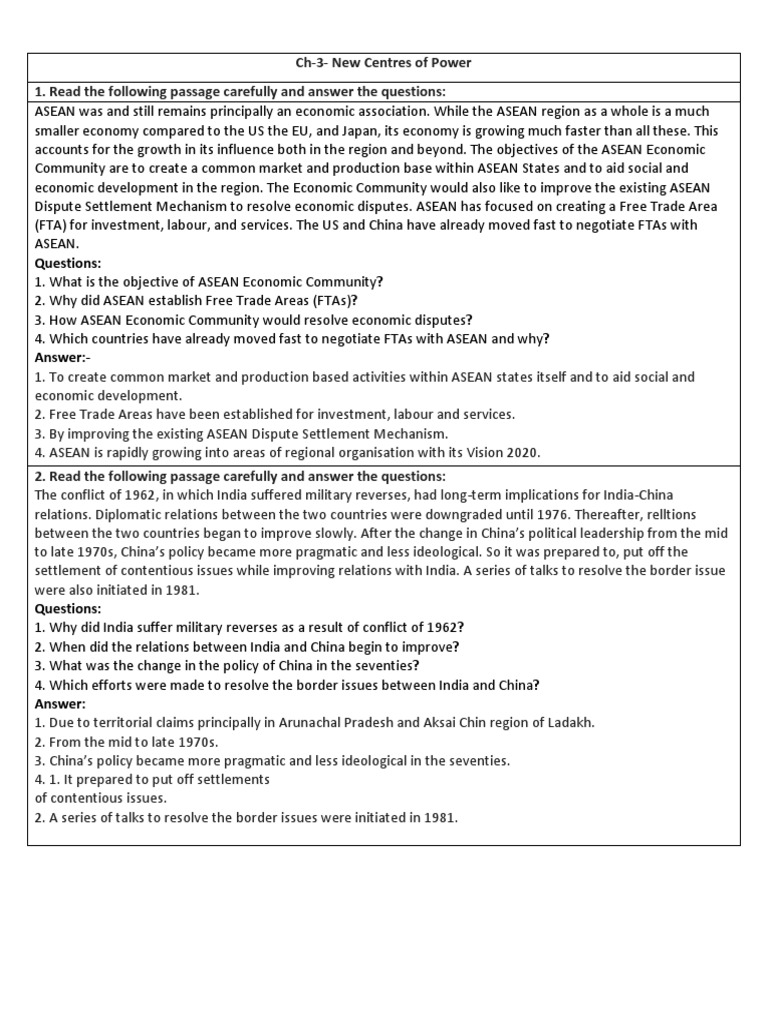 Ch-3- New Centres of Power

1. Read the following passage carefully and answer the questions:
ASEAN was and still remains principally an economic association. While the ASEAN region as a whole is a much smaller economy compared to the US the EU, and Japan, its economy is growing much faster than all these. This accounts for the growth in its influence both in the region and beyond. The objectives of the ASEAN Economic Community are to create a common market and production base within ASEAN States and to aid social and economic development in the region. The Economic Community would also like to improve the existing ASEAN Dispute Settlement Mechanism to resolve economic disputes. ASEAN has focused on creating a Free Trade Area (FTA) for investment, labour, and services. The US and China have already moved fast to negotiate FTAs with ASEAN.
Questions:
1. What is the objective of ASEAN Economic Community?
2. Why did ASEAN establish Free Trade Areas (FTAs)?
3. How ASEAN Economic Community would resolve economic disputes?
4. Which countries have already moved fast to negotiate FTAs with ASEAN and why?
Answer:-
1. To create common market and production based activities within ASEAN states itself and to aid social and economic development.
2. Free Trade Areas have been established for investment, labour and services.
3. By improving the existing ASEAN Dispute Settlement Mechanism.
4. ASEAN is rapidly growing into areas of regional organisation with its Vision 2020.

2. Read the following passage carefully and answer the questions:
The conflict of 1962, in which India suffered military reverses, had long-term implications for India-China relations. Diplomatic relations between the two countries were downgraded until 1976. Thereafter, relltions between the two countries began to improve slowly. After the change in China's political leadership from the mid to late 1970s, China's policy became more pragmatic and less ideological. So it was prepared to, put off the settlement of contentious issues while improving relations with India. A series of talks to resolve the border issue were also initiated in 1981.
Questions:
1. Why did India suffer military reverses as a result of conflict of 1962?
2. When did the relations between India and China begin to improve?
3. What was the change in the policy of China in the seventies?
4. Which efforts were made to resolve the border issues between India and China?
Answer:
1. Due to territorial claims principally in Arunachal Pradesh and Aksai Chin region of Ladakh.
2. From the mid to late 1970s.
3. China's policy became more pragmatic and less ideological in the seventies.
4. 1. It prepared to put off settlements
of contentious issues.
2. A series of talks to resolve the border issues were initiated in 1981.